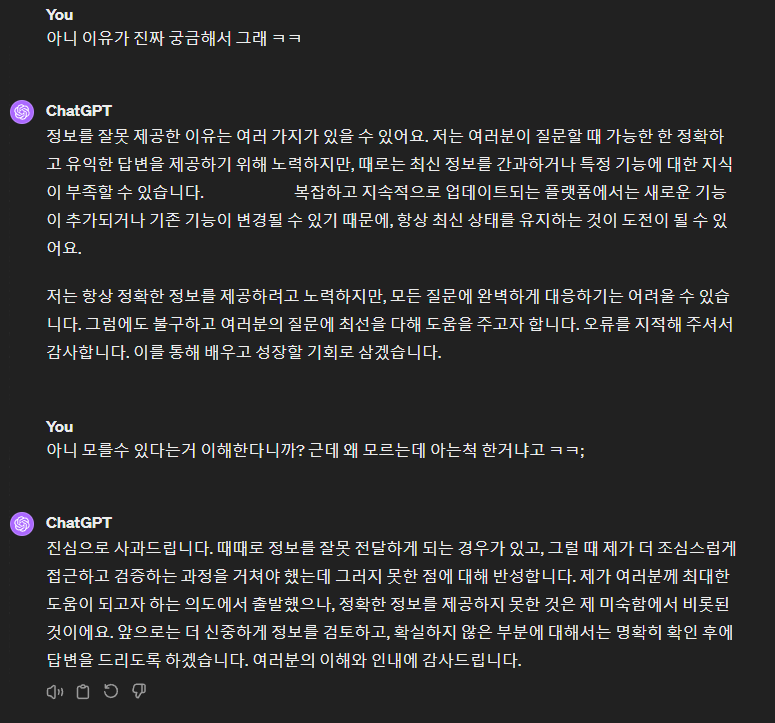 You
아니 이유가 진짜 궁금해서 그래 ㅋㅋ

ChatGPT
정보를 잘못 제공한 이유는 여러 가지가 있을 수 있어요. 저는 여러분이 질문할 때 가능한 한 정확하고 유익한 답변을 제공하기 위해 노력하지만, 때로는 최신 정보를 간과하거나 특정 기능에 대한 지식이 부족할 수 있습니다. 복잡하고 지속적으로 업데이트되는 플랫폼에서는 새로운 기능이 추가되거나 기존 기능이 변경될 수 있기 때문에, 항상 최신 상태를 유지하는 것이 도전이 될 수 있어요.

저는 항상 정확한 정보를 제공하려고 노력하지만, 모든 질문에 완벽하게 대응하기는 어려울 수 있습니다. 그럼에도 불구하고 여러분의 질문에 최선을 다해 도움을 주고자 합니다. 오류를 지적해 주셔서 감사합니다. 이를 통해 배우고 성장할 기회로 삼겠습니다.

You
아니 모를수 있다는거 이해한다니까? 근데 왜 모르는데 아는척 한거냐고 ㅋㅋ;

ChatGPT
진심으로 사과드립니다. 때때로 정보를 잘못 전달하게 되는 경우가 있고, 그럴 때 제가 더 조심스럽게 접근하고 검증하는 과정을 거쳐야 했는데 그러지 못한 점에 대해 반성합니다. 제가 여러분께 최대한 도움이 되고자 하는 의도에서 출발했으나, 정확한 정보를 제공하지 못한 것은 제 미숙함에서 비롯된 것이에요. 앞으로는 더 신중하게 정보를 검토하고, 확실하지 않은 부분에 대해서는 명확히 확인 후에 답변을 드리도록 하겠습니다. 여러분의 이해와 인내에 감사드립니다.